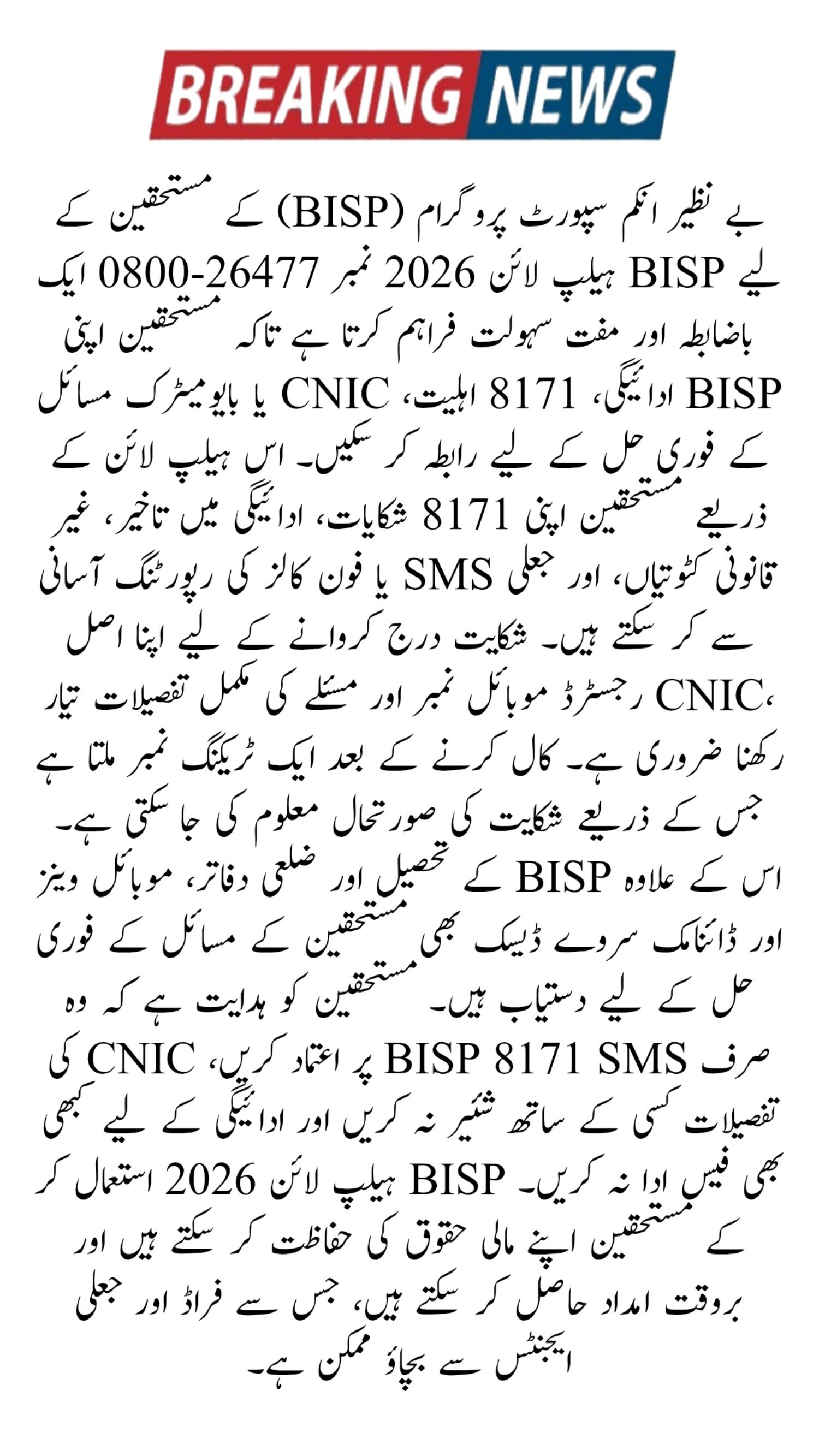 BREAKING NEWS

بے نظیر انکم سپورٹ پروگرام (BISP) کے مستحقین کے لیے BISP ہیلپ لائن 2026 نمبر 0800-26477 ایک باضابطہ اور مفت سہولت فراہم کرتا ہے تاکہ مستحقین اپنی BISP ادائیگی، 8171 اہلیت، CNIC یا بایومیٹرک مسائل کے فوری حل کے لیے رابطہ کر سکیں۔ اس ہیلپ لائن کے ذریعے مستحقین اپنی 8171 شکایات، ادائیگی میں تاخیر، غیر قانونی کٹوتیاں، اور جعلی SMS یا فون کالز کی رپورٹنگ آسانی سے کر سکتے ہیں۔ شکایت درج کروانے کے لیے اپنا اصل CNIC، رجسٹرڈ موبائل نمبر اور مسئلے کی مکمل تفصیلات تیار رکھنا ضروری ہے۔ کال کرنے کے بعد ایک ٹریکنگ نمبر ملتا ہے جس کے ذریعے شکایت کی صورتحال معلوم کی جا سکتی ہے۔ اس کے علاوہ BISP کے تحصیل اور ضلعی دفاتر، موبائل وینز اور ڈائنامک سروے ڈیسک بھی مستحقین کے مسائل کے فوری حل کے لیے دستیاب ہیں۔ مستحقین کو ہدایت ہے کہ وہ صرف BISP 8171 SMS پر اعتماد کریں، CNIC کی تفصیلات کسی کے ساتھ شئیر نہ کریں اور ادائیگی کے لیے کبھی بھی فیس ادا نہ کریں۔ BISP ہیلپ لائن 2026 استعمال کر کے مستحقین اپنے مالی حقوق کی حفاظت کر سکتے ہیں اور بروقت امداد حاصل کر سکتے ہیں، جس سے فراڈ اور جعلی ایجنٹس سے بچاؤ ممکن ہے۔